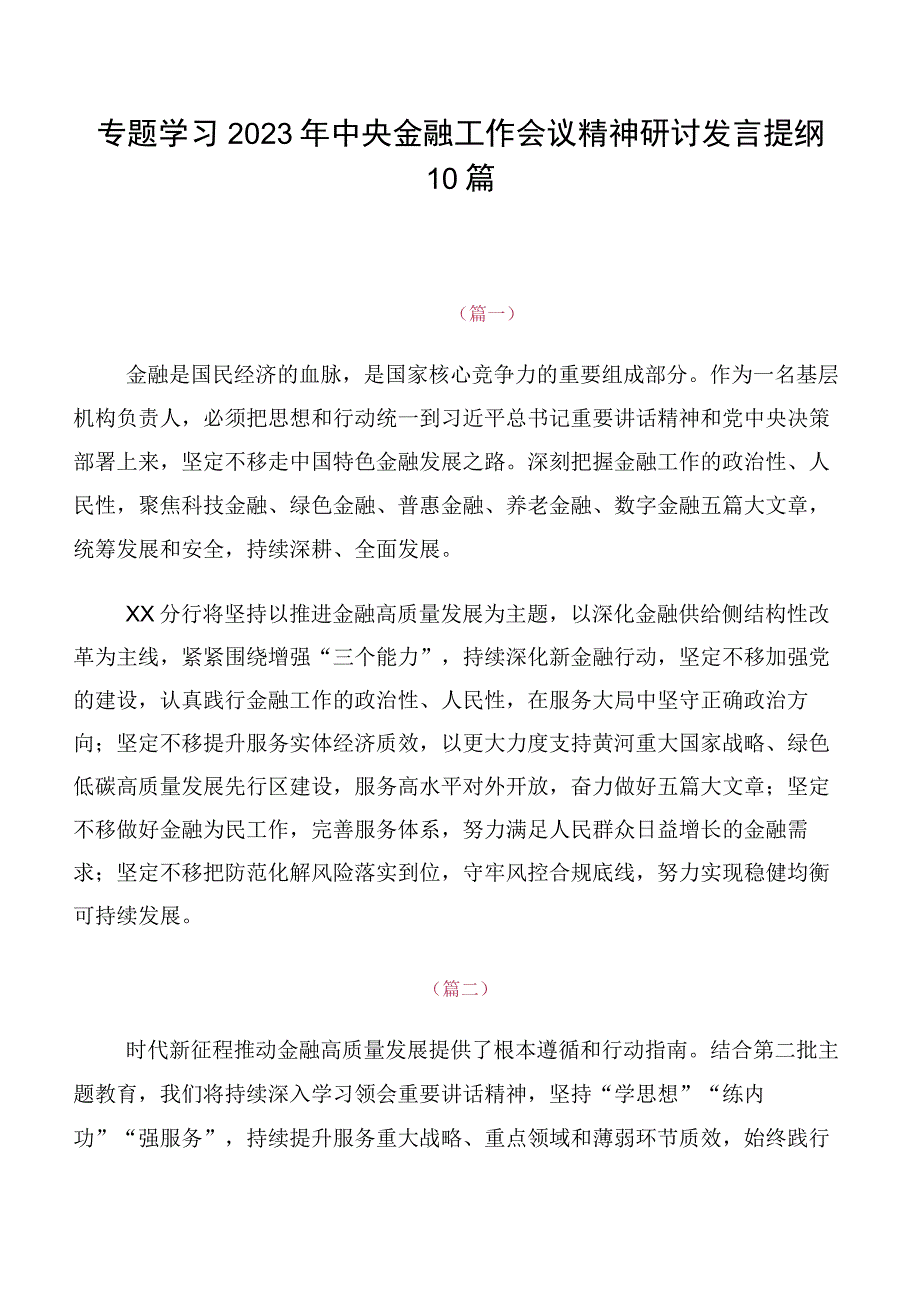 专题学习2023年中央金融工作会议精神研讨发言提纲10篇

（篇一）

金融是国民经济的血脉，是国家核心竞争力的重要组成部分。作为一名基层机构负责人，必须把思想和行动统一到习近平总书记重要讲话精神和党中央决策部署上来，坚定不移走中国特色金融发展之路。深刻把握金融工作的政治性、人民性，聚焦科技金融、绿色金融、普惠金融、养老金融、数字金融五篇大文章，统筹发展和安全，持续深耕、全面发展。

XX分行将坚持以推进金融高质量发展为主题，以深化金融供给侧结构性改革为主线，紧紧围绕增强“三个能力”，持续深化新金融行动，坚定不移加强党的建设，认真践行金融工作的政治性、人民性，在服务大局中坚守正确政治方向；坚定不移提升服务实体经济质效，以更大力度支持黄河重大国家战略、绿色低碳高质量发展先行区建设，服务高水平对外开放，奋力做好五篇大文章；坚定不移做好金融为民工作，完善服务体系，努力满足人民群众日益增长的金融需求；坚定不移把防范化解风险落实到位，守牢风控合规底线，努力实现稳健均衡可持续发展。

（篇二）

时代新征程推动金融高质量发展提供了根本遵循和行动指南。结合第二批主题教育，我们将持续深入学习领会重要讲话精神，坚持“学思想”“练内功”“强服务”，持续提升服务重大战略、重点领域和薄弱环节质效，始终践行